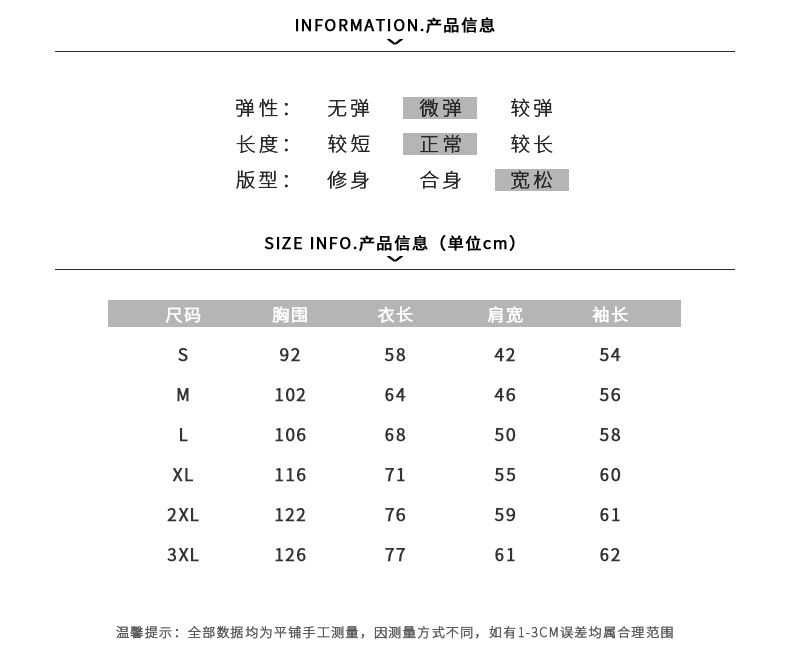 INFORMATION.产品信息

弹性： 无弹 微弹 较弹
长度： 较短 正常 较长
版型： 修身 合身 宽松

SIZE INFO.产品信息（单位cm）

| 尺码 | 胸围 | 衣长 | 肩宽 | 袖长 |
|---|---|---|---|---|
| S | 92 | 58 | 42 | 54 |
| M | 102 | 64 | 46 | 56 |
| L | 106 | 68 | 50 | 58 |
| XL | 116 | 71 | 55 | 60 |
| 2XL | 122 | 76 | 59 | 61 |
| 3XL | 126 | 77 | 61 | 62 |

温馨提示：全部数据均为平铺手工测量，因测量方式不同，如有1-3CM误差均属合理范围